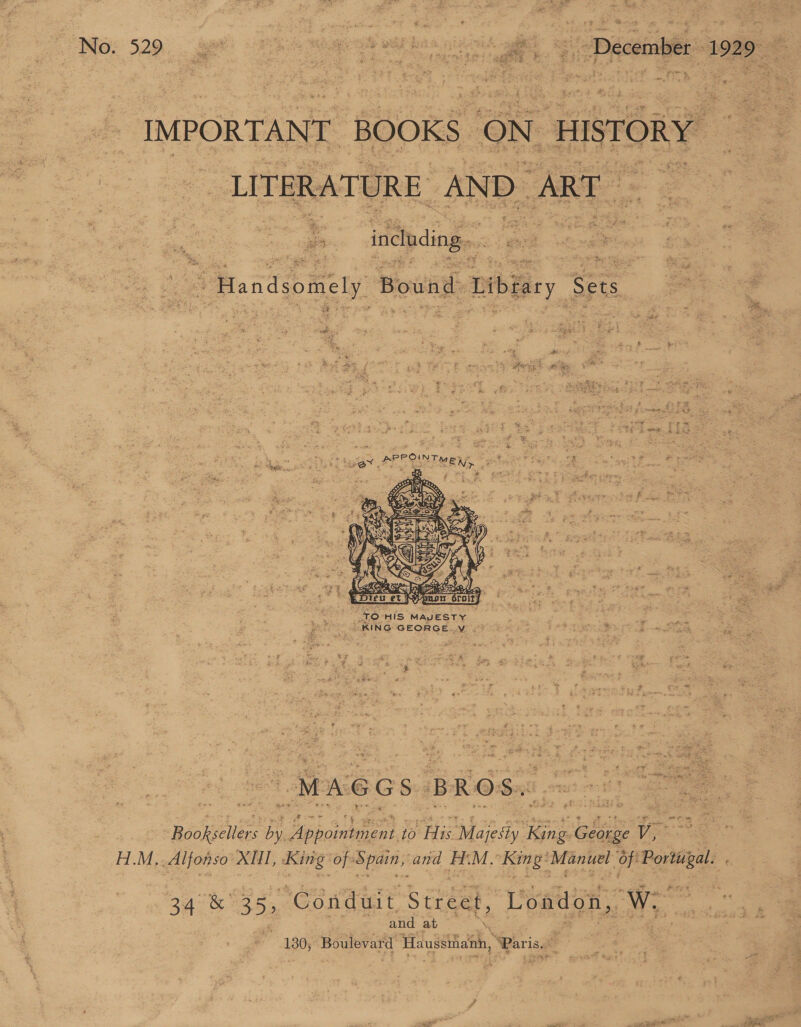 No. 529 December 1929

IMPORTANT BOOKS ON HISTORY LITERATURE AND ART

including

Handsomely Bound Library Sets

BY APPOINTMENT

Dieu et mon droit

TO HIS MAJESTY KING GEORGE V

MAGGS BROS.

Booksellers by Appointment to His Majesty King George V, H.M. Alfonso XIII, King of Spain, and H.M. King Manuel of Portugal.

34 & 35, Conduit Street, London, W.
and at
130, Boulevard Haussmann, Paris.